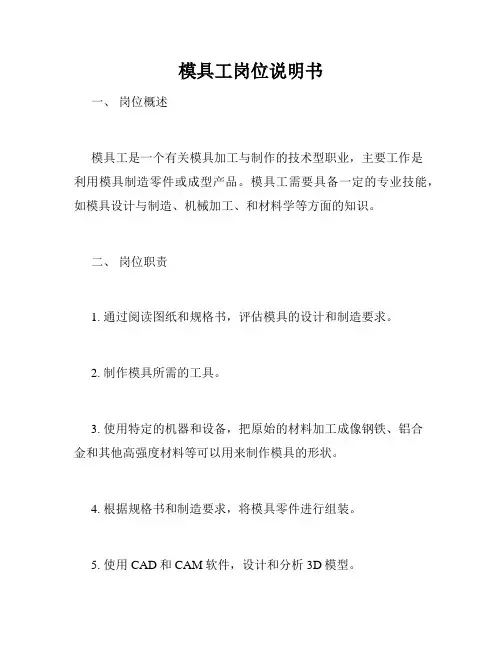 模具工岗位说明书

一、 岗位概述

模具工是一个有关模具加工与制作的技术型职业，主要工作是利用模具制造零件或成型产品。模具工需要具备一定的专业技能，如模具设计与制造、机械加工、和材料学等方面的知识。

二、 岗位职责

1. 通过阅读图纸和规格书，评估模具的设计和制造要求。

2. 制作模具所需的工具。

3. 使用特定的机器和设备，把原始的材料加工成像钢铁、铝合金和其他高强度材料等可以用来制作模具的形状。

4. 根据规格书和制造要求，将模具零件进行组装。

5. 使用 CAD 和 CAM 软件，设计和分析 3D 模型。